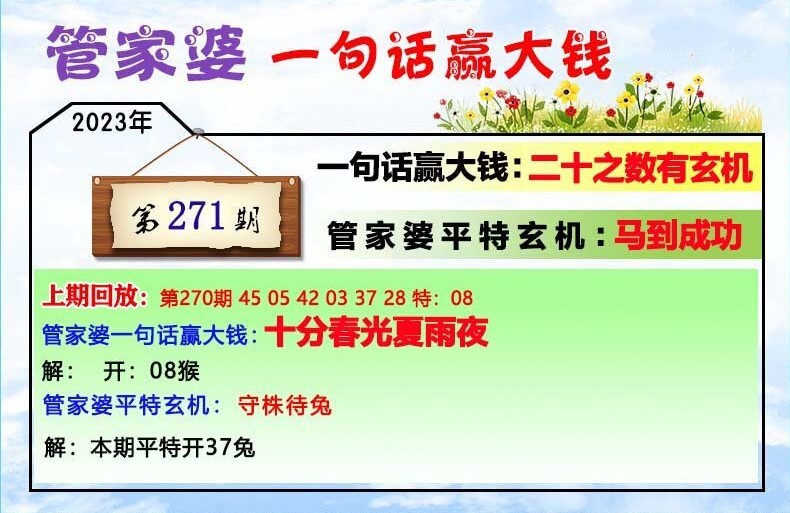 管家婆 一句话赢大钱

2023年

第271期

一句话赢大钱：二十之数有玄机

管家婆平特玄机：马到成功

上期回放：第270期 45 05 42 03 37 28 特：08

管家婆一句话赢大钱：十分春光夏雨夜

解： 开：08猴

管家婆平特玄机： 守株待兔

解：本期平特开37兔